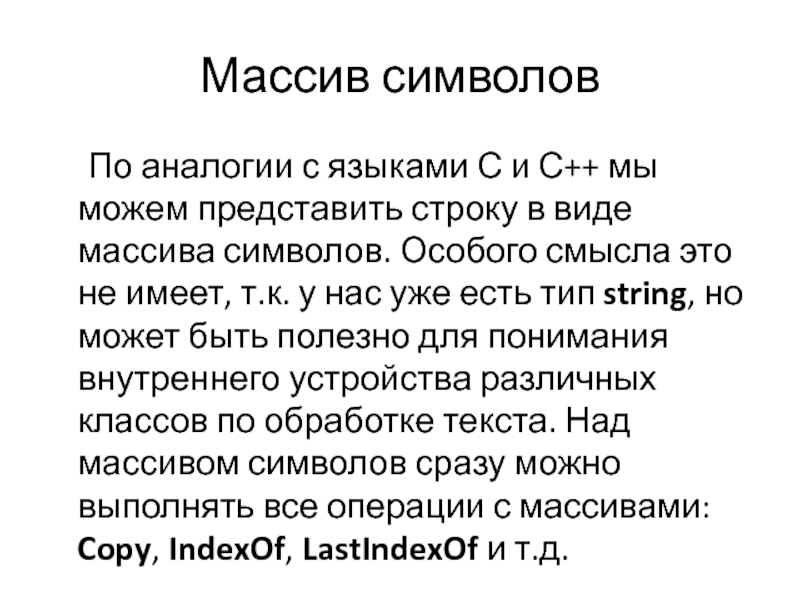 Массив символов

По аналогии с языками С и С++ мы можем представить строку в виде массива символов. Особого смысла это не имеет, т.к. у нас уже есть тип string, но может быть полезно для понимания внутреннего устройства различных классов по обработке текста. Над массивом символов сразу можно выполнять все операции с массивами: Copy, IndexOf, LastIndexOf и т.д.